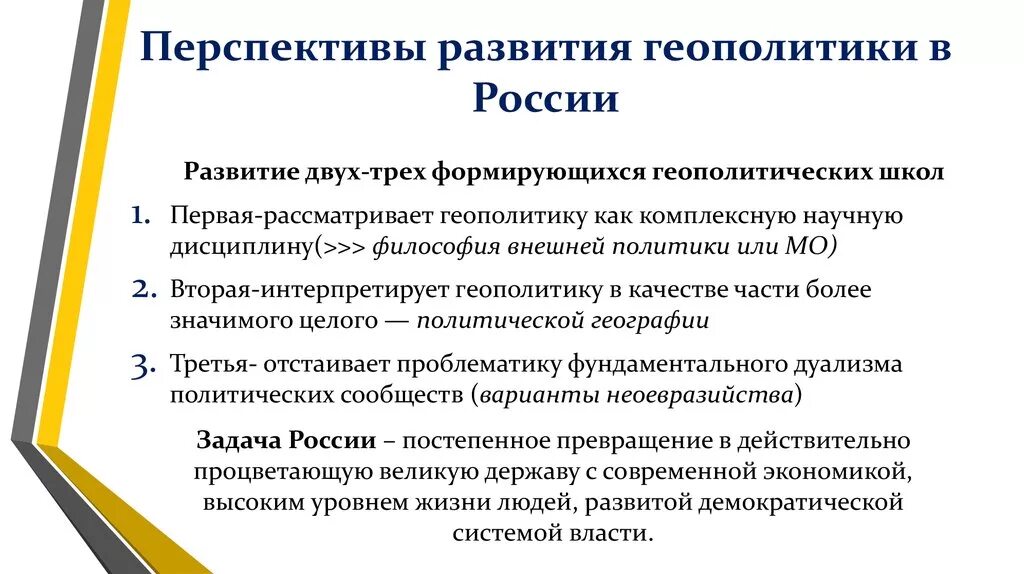 Перспективы развития геополитики в России

Развитие двух-трех формирующихся геополитических школ

1. Первая-рассматривает геополитику как комплексную научную дисциплину(>>> философия внешней политики или МО)

2. Вторая-интерпретирует геополитику в качестве части более значимого целого — политической географии

3. Третья- отстаивает проблематику фундаментального дуализма политических сообществ (варианты неоевразийства)

Задача России – постепенное превращение в действительно процветающую великую державу с современной экономикой, высоким уровнем жизни людей, развитой демократической системой власти.